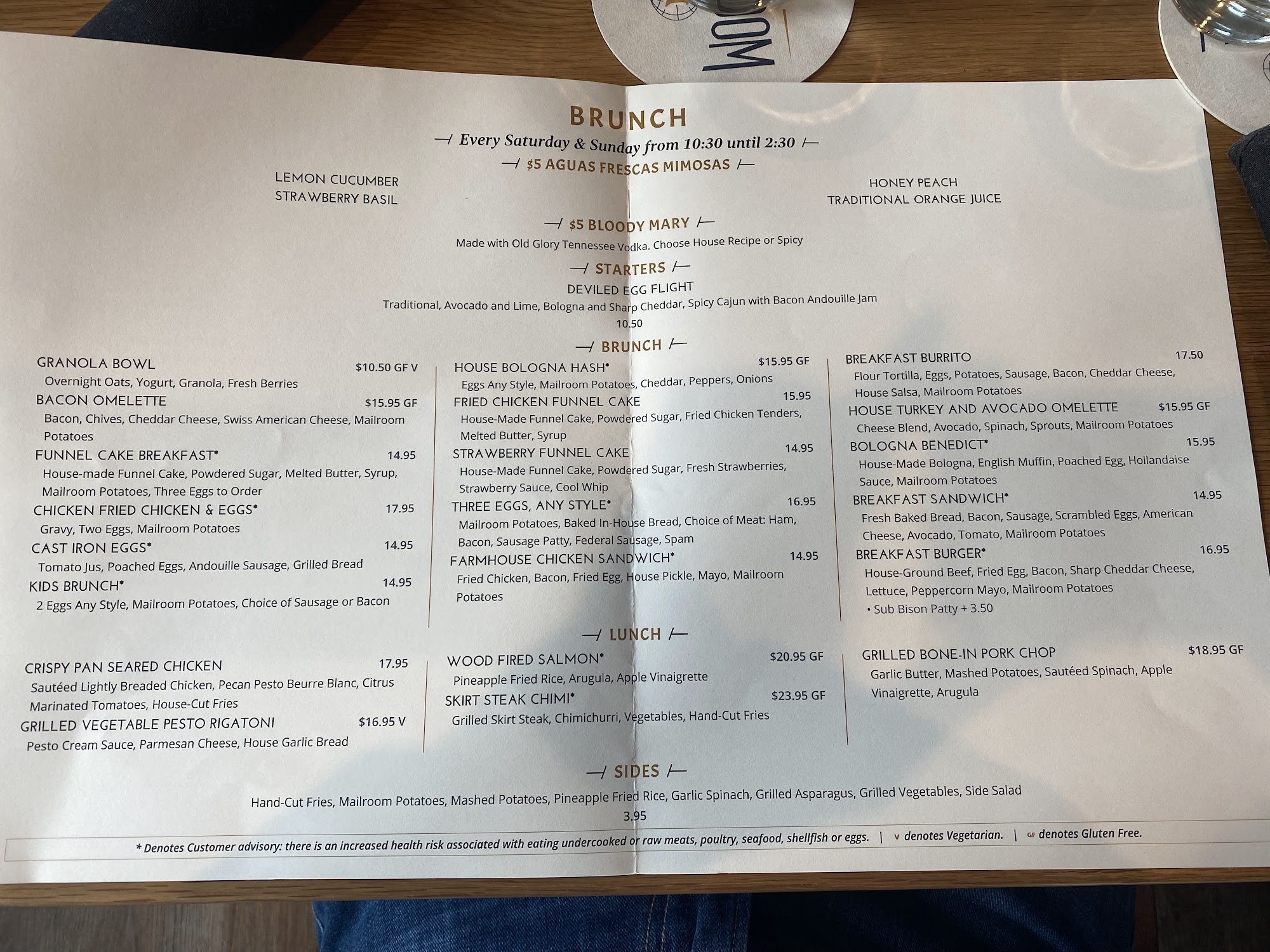 BRUNCH
Every Saturday & Sunday from 10:30 until 2:30
$5 AGUAS FRESCAS MIMOSAS

LEMON CUCUMBER
STRAWBERRY BASIL

HONEY PEACH
TRADITIONAL ORANGE JUICE

$5 BLOODY MARY
Made with Old Glory Tennessee Vodka. Choose House Recipe or Spicy

STARTERS
DEVILED EGG FLIGHT
Traditional, Avocado and Lime, Bologna and Sharp Cheddar, Spicy Cajun with Bacon Andouille Jam
10.50

BRUNCH

GRANOLA BOWL $10.50 GF V
Overnight Oats, Yogurt, Granola, Fresh Berries
BACON OMELETTE $15.95 GF
Bacon, Chives, Cheddar Cheese, Swiss American Cheese, Mailroom Potatoes
FUNNEL CAKE BREAKFAST* 14.95
House-made Funnel Cake, Powdered Sugar, Melted Butter, Syrup, Mailroom Potatoes, Three Eggs to Order
CHICKEN FRIED CHICKEN & EGGS* 17.95
Gravy, Two Eggs, Mailroom Potatoes
CAST IRON EGGS* 14.95
Tomato Jus, Poached Eggs, Andouille Sausage, Grilled Bread
KIDS BRUNCH* 14.95
2 Eggs Any Style, Mailroom Potatoes, Choice of Sausage or Bacon

HOUSE BOLOGNA HASH* $15.95 GF
Eggs Any Style, Mailroom Potatoes, Cheddar, Peppers, Onions
FRIED CHICKEN FUNNEL CAKE 15.95
House-Made Funnel Cake, Powdered Sugar, Fried Chicken Tenders, Melted Butter, Syrup
STRAWBERRY FUNNEL CAKE 14.95
House-Made Funnel Cake, Powdered Sugar, Fresh Strawberries, Strawberry Sauce, Cool Whip
THREE EGGS, ANY STYLE* 16.95
Mailroom Potatoes, Baked In-House Bread, Choice of Meat: Ham, Bacon, Sausage Patty, Federal Sausage, Spam
FARMHOUSE CHICKEN SANDWICH* 14.95
Fried Chicken, Bacon, Fried Egg, House Pickle, Mayo, Mailroom Potatoes

BREAKFAST BURRITO 17.50
Flour Tortilla, Eggs, Potatoes, Sausage, Bacon, Cheddar Cheese, House Salsa, Mailroom Potatoes
HOUSE TURKEY AND AVOCADO OMELETTE $15.95 GF
Cheese Blend, Avocado, Spinach, Sprouts, Mailroom Potatoes
BOLOGNA BENEDICT* 15.95
House-Made Bologna, English Muffin, Poached Egg, Hollandaise Sauce, Mailroom Potatoes
BREAKFAST SANDWICH* 14.95
Fresh Baked Bread, Bacon, Sausage, Scrambled Eggs, American Cheese, Avocado, Tomato, Mailroom Potatoes
BREAKFAST BURGER* 16.95
House-Ground Beef, Fried Egg, Bacon, Sharp Cheddar Cheese, Lettuce, Peppercorn Mayo, Mailroom Potatoes
• Sub Bison Patty + 3.50

LUNCH

CRISPY PAN SEARED CHICKEN 17.95
Sautéed Lightly Breaded Chicken, Pecan Pesto Beurre Blanc, Citrus Marinated Tomatoes, House-Cut Fries
GRILLED VEGETABLE PESTO RIGATONI $16.95 V
Pesto Cream Sauce, Parmesan Cheese, House Garlic Bread

WOOD FIRED SALMON* $20.95 GF
Pineapple Fried Rice, Arugula, Apple Vinaigrette
SKIRT STEAK CHIMI* $23.95 GF
Grilled Skirt Steak, Chimichurri, Vegetables, Hand-Cut Fries

GRILLED BONE-IN PORK CHOP $18.95 GF
Garlic Butter, Mashed Potatoes, Sautéed Spinach, Apple Vinaigrette, Arugula

SIDES
Hand-Cut Fries, Mailroom Potatoes, Mashed Potatoes, Pineapple Fried Rice, Garlic Spinach, Grilled Asparagus, Grilled Vegetables, Side Salad
3.95

* Denotes Customer advisory: there is an increased health risk associated with eating undercooked or raw meats, poultry, seafood, shellfish or eggs. | V denotes Vegetarian. | GF denotes Gluten Free.